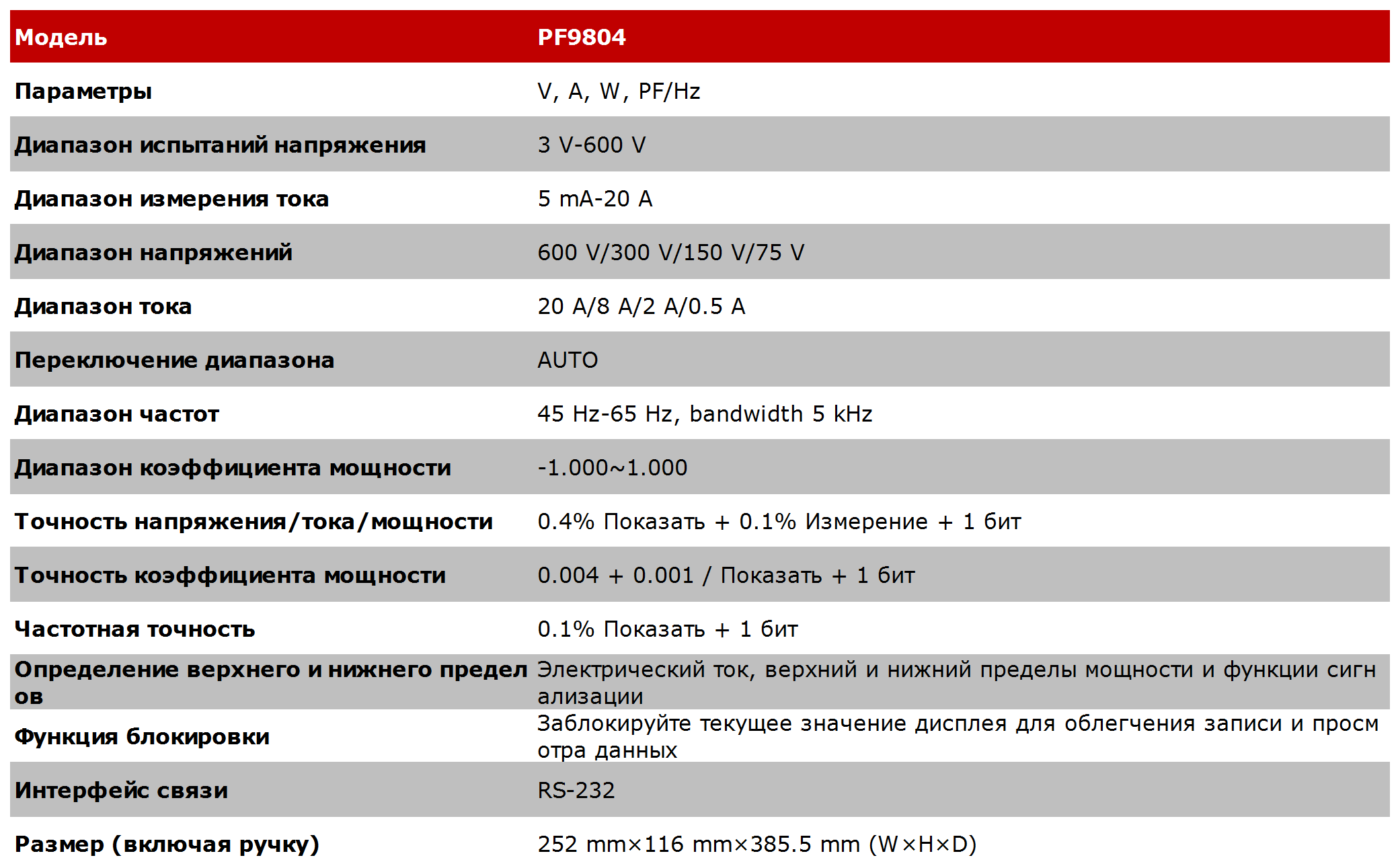 | Модель | PF9804 |
|---|---|
| Параметры | V, A, W, PF/Hz |
| Диапазон испытаний напряжения | 3 V-600 V |
| Диапазон измерения тока | 5 mA-20 A |
| Диапазон напряжений | 600 V/300 V/150 V/75 V |
| Диапазон тока | 20 A/8 A/2 A/0.5 A |
| Переключение диапазона | AUTO |
| Диапазон частот | 45 Hz-65 Hz, bandwidth 5 kHz |
| Диапазон коэффициента мощности | -1.000~1.000 |
| Точность напряжения/тока/мощности | 0.4% Показать + 0.1% Измерение + 1 бит |
| Точность коэффициента мощности | 0.004 + 0.001 / Показать + 1 бит |
| Частотная точность | 0.1% Показать + 1 бит |
| Определение верхнего и нижнего пределов | Электрический ток, верхний и нижний пределы мощности и функции сигнализации |
| Функция блокировки | Заблокируйте текущее значение дисплея для облегчения записи и просмотра данных |
| Интерфейс связи | RS-232 |
| Размер (включая ручку) | 252 mm×116 mm×385.5 mm (W×H×D) |